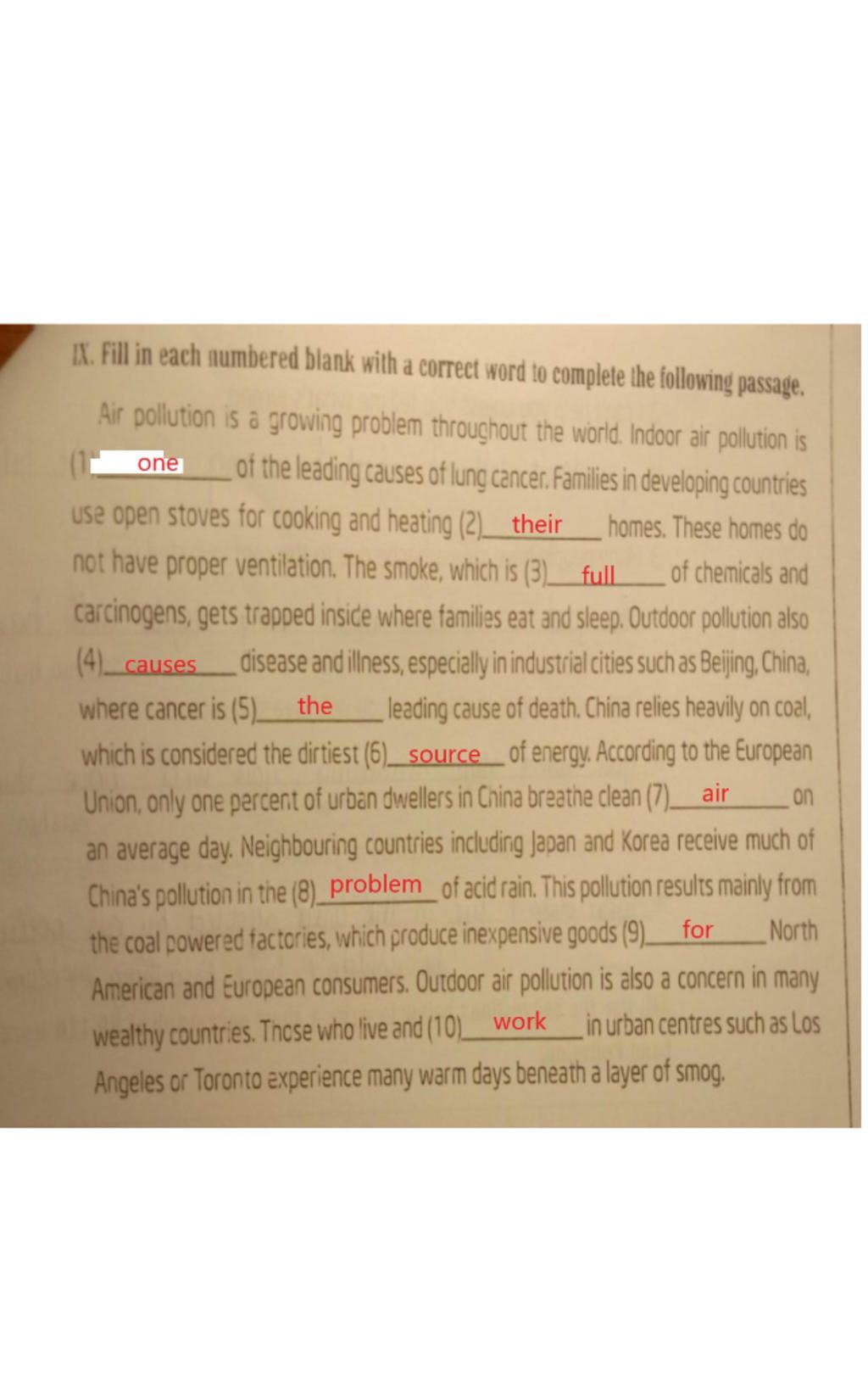 IX. Fill in each numbered blank with a correct word to complete the following passage.

Air pollution is a growing problem throughout the world. Indoor air pollution is (1) one of the leading causes of lung cancer. Families in developing countries use open stoves for cooking and heating (2) their homes. These homes do not have proper ventilation. The smoke, which is (3) full of chemicals and carcinogens, gets trapped inside where families eat and sleep. Outdoor pollution also (4) causes disease and illness, especially in industrial cities such as Beijing, China, where cancer is (5) the leading cause of death. China relies heavily on coal, which is considered the dirtiest (6) source of energy. According to the European Union, only one percent of urban dwellers in China breathe clean (7) air on an average day. Neighbouring countries including Japan and Korea receive much of China's pollution in the (8) problem of acid rain. This pollution results mainly from the coal powered factories, which produce inexpensive goods (9) for North American and European consumers. Outdoor air pollution is also a concern in many wealthy countries. Those who live and (10) work in urban centres such as Los Angeles or Toronto experience many warm days beneath a layer of smog.